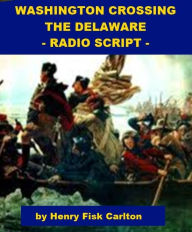 WASHINGTON CROSSING THE DELAWARE
- RADIO SCRIPT -

by Henry Fisk Carlton